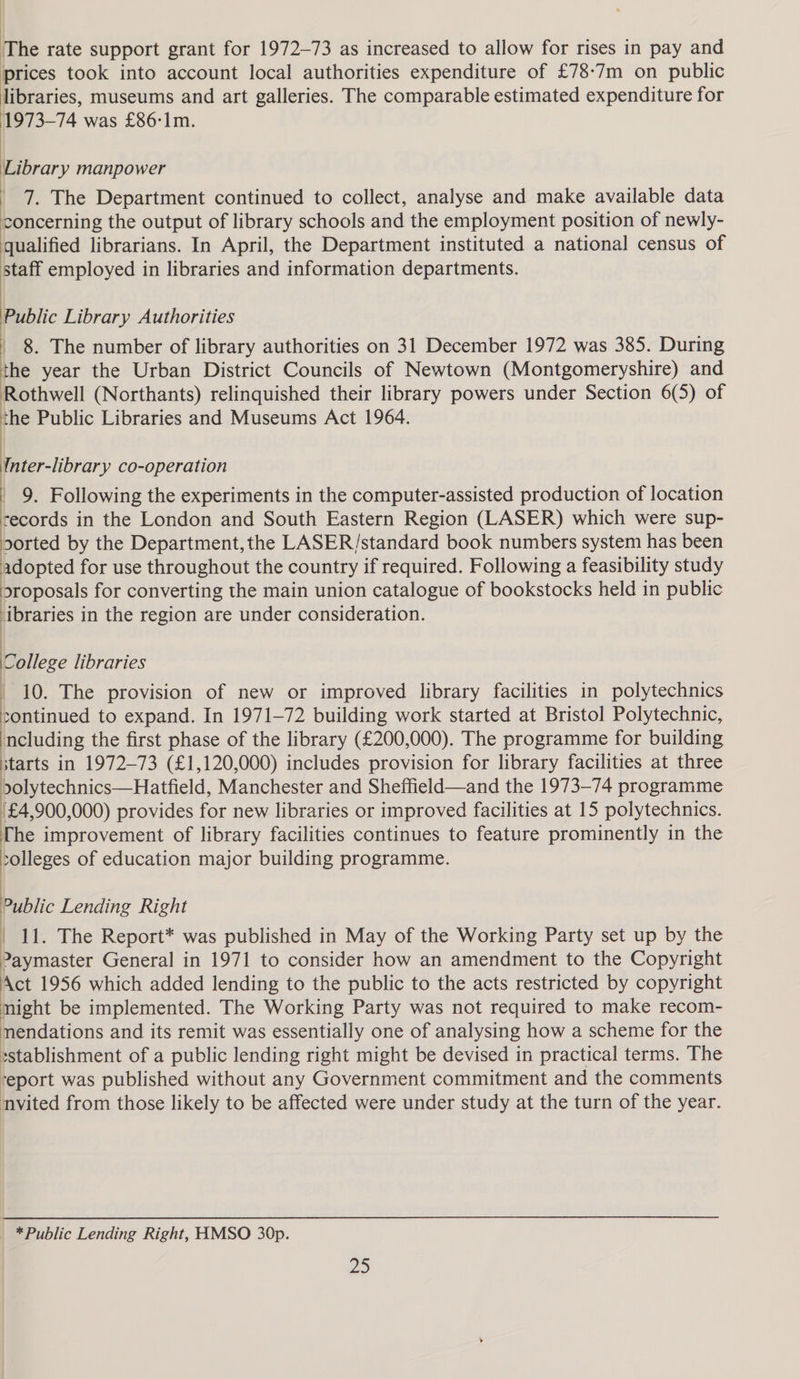 The rate support grant for 1972–73 as increased to allow for rises in pay and prices took into account local authorities expenditure of £78·7m on public libraries, museums and art galleries. The comparable estimated expenditure for 1973–74 was £86·1m.

Library manpower

7. The Department continued to collect, analyse and make available data concerning the output of library schools and the employment position of newly-qualified librarians. In April, the Department instituted a national census of staff employed in libraries and information departments.

Public Library Authorities

8. The number of library authorities on 31 December 1972 was 385. During the year the Urban District Councils of Newtown (Montgomeryshire) and Rothwell (Northants) relinquished their library powers under Section 6(5) of the Public Libraries and Museums Act 1964.

Inter-library co-operation

9. Following the experiments in the computer-assisted production of location records in the London and South Eastern Region (LASER) which were supported by the Department, the LASER/standard book numbers system has been adopted for use throughout the country if required. Following a feasibility study proposals for converting the main union catalogue of bookstocks held in public libraries in the region are under consideration.

College libraries

10. The provision of new or improved library facilities in polytechnics continued to expand. In 1971–72 building work started at Bristol Polytechnic, including the first phase of the library (£200,000). The programme for building starts in 1972–73 (£1,120,000) includes provision for library facilities at three polytechnics—Hatfield, Manchester and Sheffield—and the 1973–74 programme (£4,900,000) provides for new libraries or improved facilities at 15 polytechnics. The improvement of library facilities continues to feature prominently in the colleges of education major building programme.

Public Lending Right

11. The Report* was published in May of the Working Party set up by the Paymaster General in 1971 to consider how an amendment to the Copyright Act 1956 which added lending to the public to the acts restricted by copyright might be implemented. The Working Party was not required to make recommendations and its remit was essentially one of analysing how a scheme for the establishment of a public lending right might be devised in practical terms. The report was published without any Government commitment and the comments invited from those likely to be affected were under study at the turn of the year.

*Public Lending Right, HMSO 30p.

25